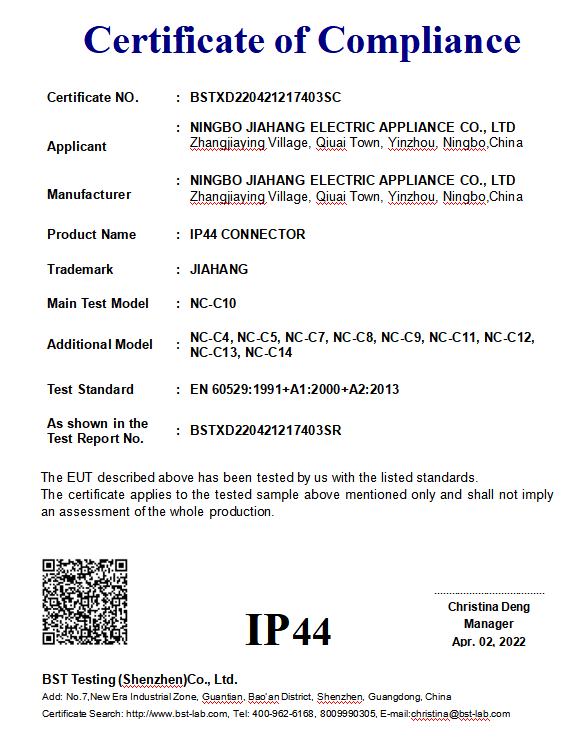 Certificate of Compliance

Certificate NO. : BSTXD220421217403SC

Applicant : NINGBO JIAHANG ELECTRIC APPLIANCE CO., LTD
Zhangjiaying Village, Qiuai Town, Yinzhou, Ningbo,China

Manufacturer : NINGBO JIAHANG ELECTRIC APPLIANCE CO., LTD
Zhangjiaying Village, Qiuai Town, Yinzhou, Ningbo,China

Product Name : IP44 CONNECTOR

Trademark : JIAHANG

Main Test Model : NC-C10

Additional Model : NC-C4, NC-C5, NC-C7, NC-C8, NC-C9, NC-C11, NC-C12, NC-C13, NC-C14

Test Standard : EN 60529:1991+A1:2000+A2:2013

As shown in the Test Report No. : BSTXD220421217403SR

The EUT described above has been tested by us with the listed standards.
The certificate applies to the tested sample above mentioned only and shall not imply an assessment of the whole production.

IP44

Christina Deng
Manager
Apr. 02, 2022

BST Testing (Shenzhen)Co., Ltd.
Add: No.7,New Era Industrial Zone, Guantian, Bao'an District, Shenzhen, Guangdong, China
Certificate Search: http://www.bst-lab.com, Tel: 400-962-6168, 8009990305, E-mail:christina@bst-lab.com